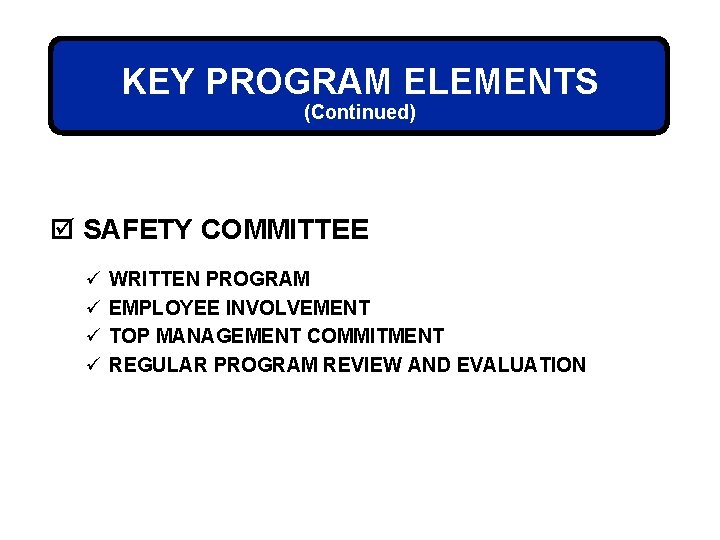 KEY PROGRAM ELEMENTS
(Continued)

☑ SAFETY COMMITTEE

✓ WRITTEN PROGRAM
✓ EMPLOYEE INVOLVEMENT
✓ TOP MANAGEMENT COMMITMENT
✓ REGULAR PROGRAM REVIEW AND EVALUATION